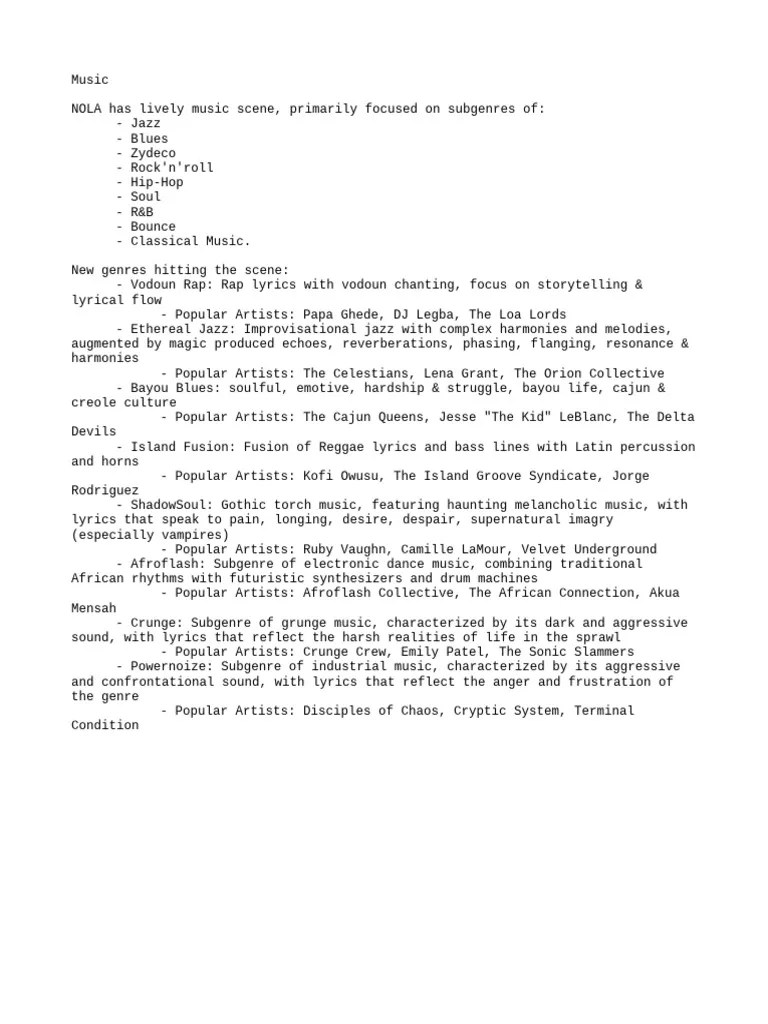 Music

NOLA has lively music scene, primarily focused on subgenres of:
- Jazz
- Blues
- Zydeco
- Rock'n'roll
- Hip-Hop
- Soul
- R&B
- Bounce
- Classical Music.

New genres hitting the scene:
- Vodoun Rap: Rap lyrics with vodoun chanting, focus on storytelling & lyrical flow
- Popular Artists: Papa Ghede, DJ Legba, The Loa Lords
- Ethereal Jazz: Improvisational jazz with complex harmonies and melodies, augmented by magic produced echoes, reverberations, phasing, flanging, resonance & harmonies
- Popular Artists: The Celestians, Lena Grant, The Orion Collective
- Bayou Blues: soulful, emotive, hardship & struggle, bayou life, cajun & creole culture
- Popular Artists: The Cajun Queens, Jesse "The Kid" LeBlanc, The Delta Devils
- Island Fusion: Fusion of Reggae lyrics and bass lines with Latin percussion and horns
- Popular Artists: Kofi Owusu, The Island Groove Syndicate, Jorge Rodriguez
- ShadowSoul: Gothic torch music, featuring haunting melancholic music, with lyrics that speak to pain, longing, desire, despair, supernatural imagry (especially vampires)
- Popular Artists: Ruby Vaughn, Camille LaMour, Velvet Underground
- Afroflash: Subgenre of electronic dance music, combining traditional African rhythms with futuristic synthesizers and drum machines
- Popular Artists: Afroflash Collective, The African Connection, Akua Mensah
- Crunge: Subgenre of grunge music, characterized by its dark and aggressive sound, with lyrics that reflect the harsh realities of life in the sprawl
- Popular Artists: Crunge Crew, Emily Patel, The Sonic Slammers
- Powernoize: Subgenre of industrial music, characterized by its aggressive and confrontational sound, with lyrics that reflect the anger and frustration of the genre
- Popular Artists: Disciples of Chaos, Cryptic System, Terminal Condition